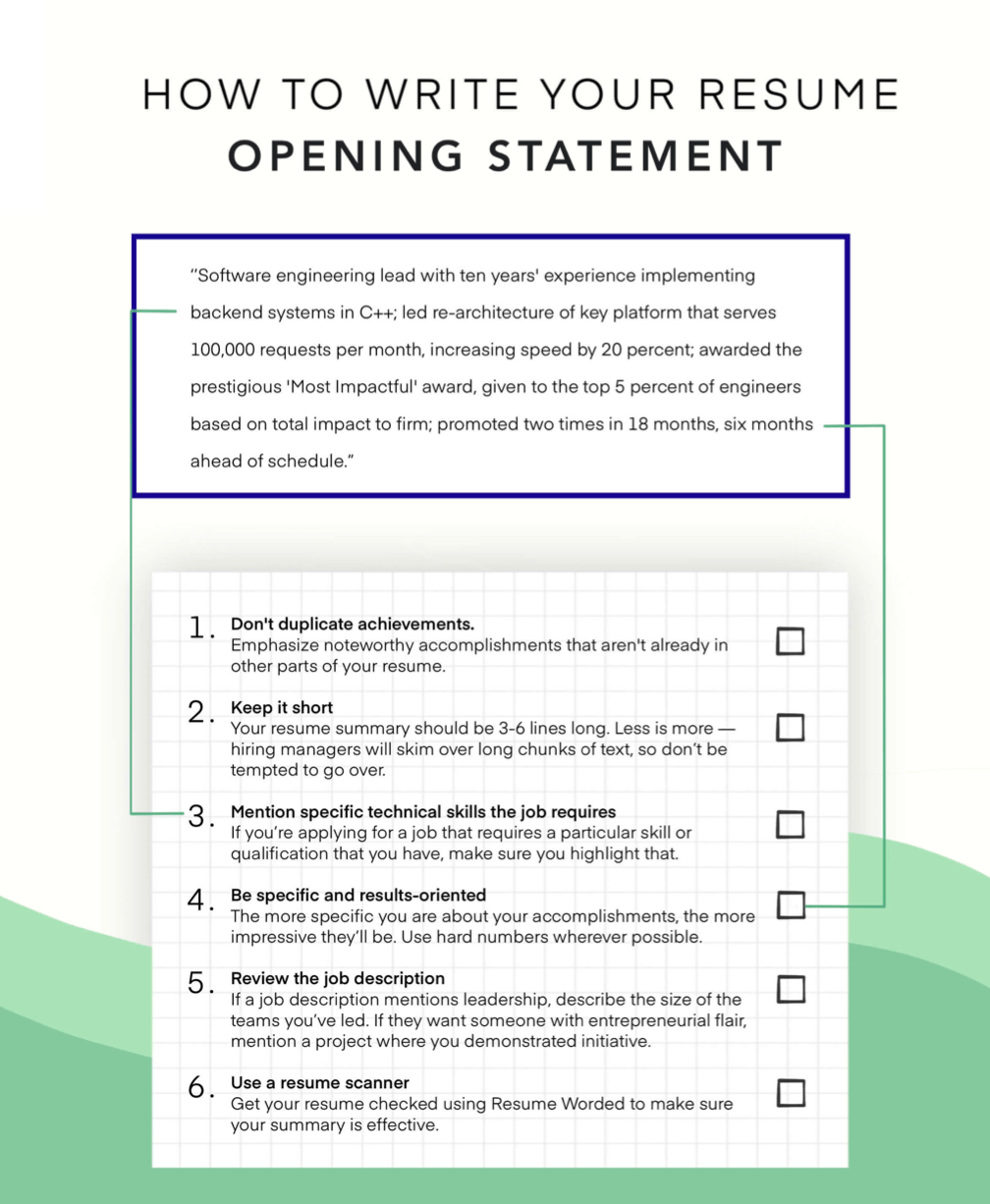 HOW TO WRITE YOUR RESUME
OPENING STATEMENT

"Software engineering lead with ten years' experience implementing backend systems in C++; led re-architecture of key platform that serves 100,000 requests per month, increasing speed by 20 percent; awarded the prestigious 'Most Impactful' award, given to the top 5 percent of engineers based on total impact to firm; promoted two times in 18 months, six months ahead of schedule."

1. Don't duplicate achievements.
Emphasize noteworthy accomplishments that aren't already in other parts of your resume.

2. Keep it short
Your resume summary should be 3-6 lines long. Less is more — hiring managers will skim over long chunks of text, so don't be tempted to go over.

3. Mention specific technical skills the job requires
If you're applying for a job that requires a particular skill or qualification that you have, make sure you highlight that.

4. Be specific and results-oriented
The more specific you are about your accomplishments, the more impressive they'll be. Use hard numbers wherever possible.

5. Review the job description
If a job description mentions leadership, describe the size of the teams you've led. If they want someone with entrepreneurial flair, mention a project where you demonstrated initiative.

6. Use a resume scanner
Get your resume checked using Resume Worded to make sure your summary is effective.